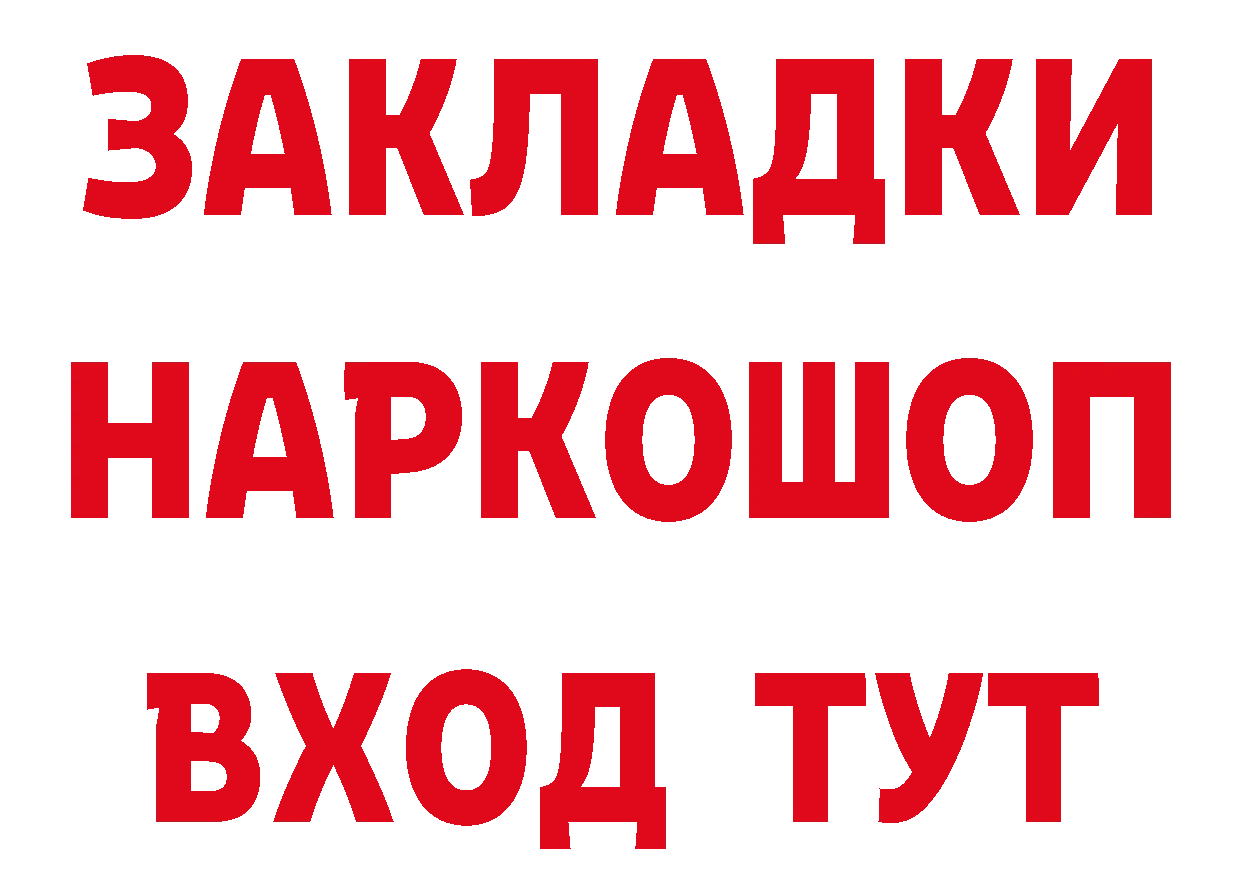 ЗАКЛАДКИ
НАРКОШОП
ВХОД ТУТ